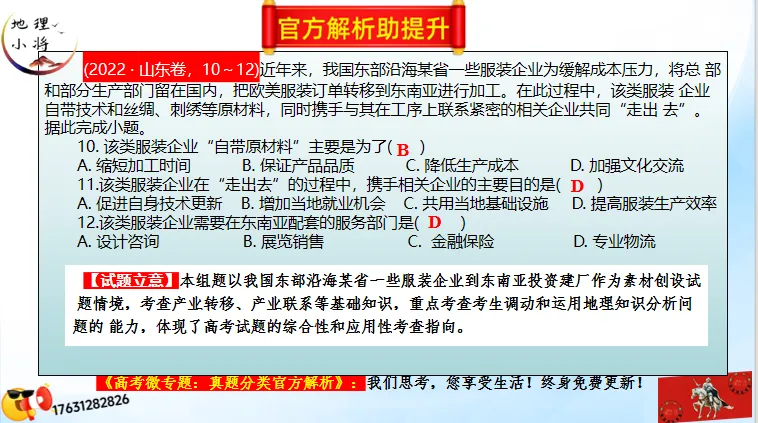 地理小将

官方解析助提升

(2022 · 山东卷，10～12)近年来，我国东部沿海某省一些服装企业为缓解成本压力，将总 部和部分生产部门留在国内，把欧美服装订单转移到东南亚进行加工。在此过程中，该类服装 企业自带技术和丝绸、刺绣等原材料，同时携手与其在工序上联系紧密的相关企业共同“走出 去”。据此完成小题。

10. 该类服装企业“自带原材料”主要是为了( B )
A. 缩短加工时间　B. 保证产品品质　C. 降低生产成本　D. 加强文化交流

11.该类服装企业在“走出去”的过程中，携手相关企业的主要目的是( D )
A. 促进自身技术更新　B. 增加当地就业机会　C. 共用当地基础设施　D. 提高服装生产效率

12.该类服装企业需要在东南亚配套的服务部门是( D )
A. 设计咨询　B. 展览销售　C. 金融保险　D. 专业物流

【试题立意】本组题以我国东部沿海某省一些服装企业到东南亚投资建厂作为素材创设试题情境，考查产业转移、产业联系等基础知识，重点考查考生调动和运用地理知识分析问题的 能力，体现了高考试题的综合性和应用性考查指向。

《高考微专题：真题分类官方解析》：我们思考，您享受生活！终身免费更新！

17631282826